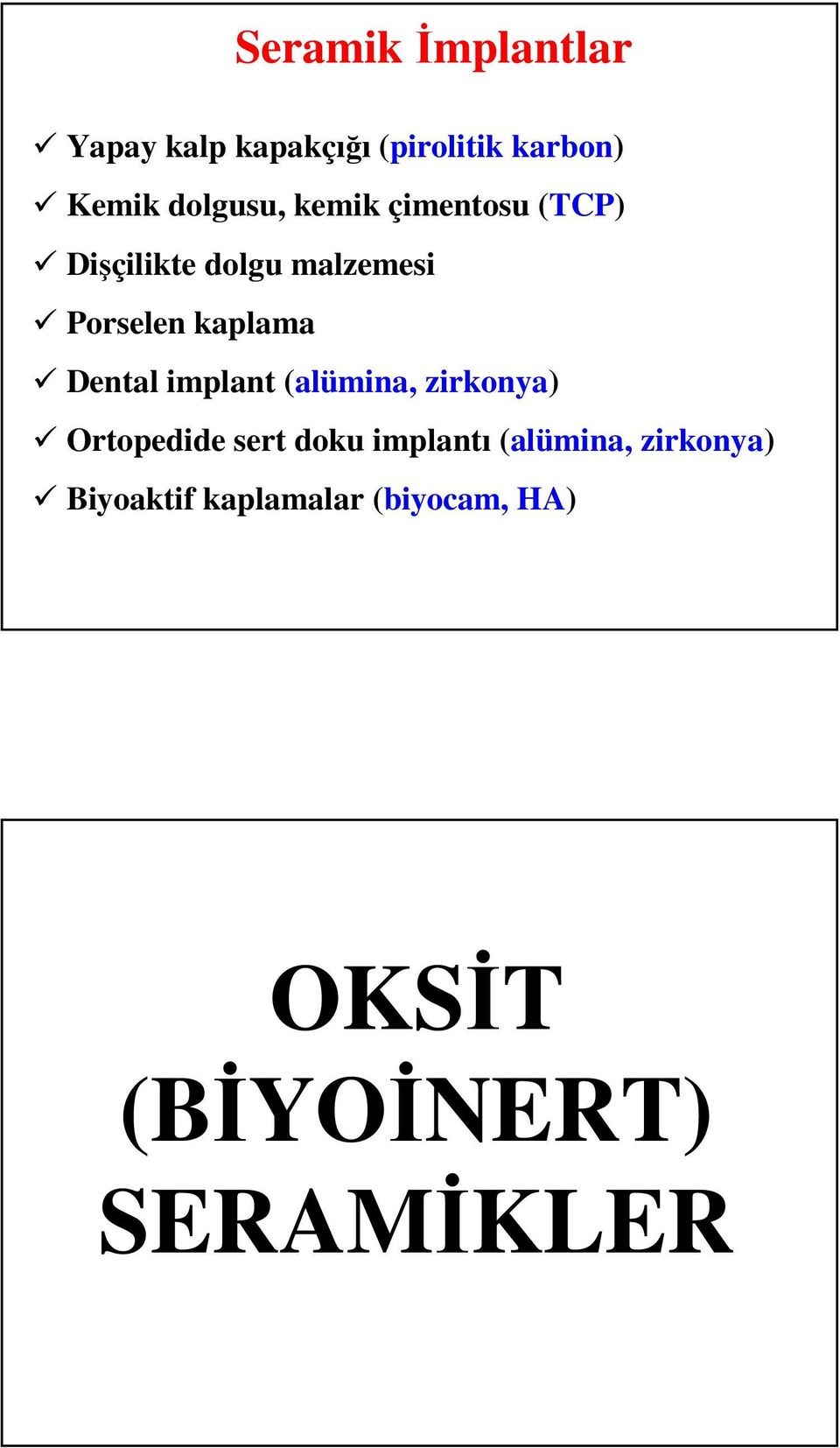 Seramik İmplantlar

✓ Yapay kalp kapakçığı (pirolitik karbon)

✓ Kemik dolgusu, kemik çimentosu (TCP)

✓ Dişçilikte dolgu malzemesi

✓ Porselen kaplama

✓ Dental implant (alümina, zirkonya)

✓ Ortopedide sert doku implantı (alümina, zirkonya)

✓ Biyoaktif kaplamalar (biyocam, HA)

OKSİT (BİYOİNERT) SERAMİKLER